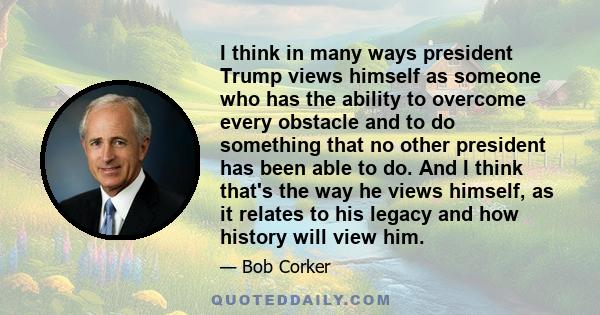 I think in many ways president Trump views himself as someone who has the ability to overcome every obstacle and to do something that no other president has been able to do. And I think that's the way he views himself, as it relates to his legacy and how history will view him.

— Bob Corker

QUOTEDDAILY.COM